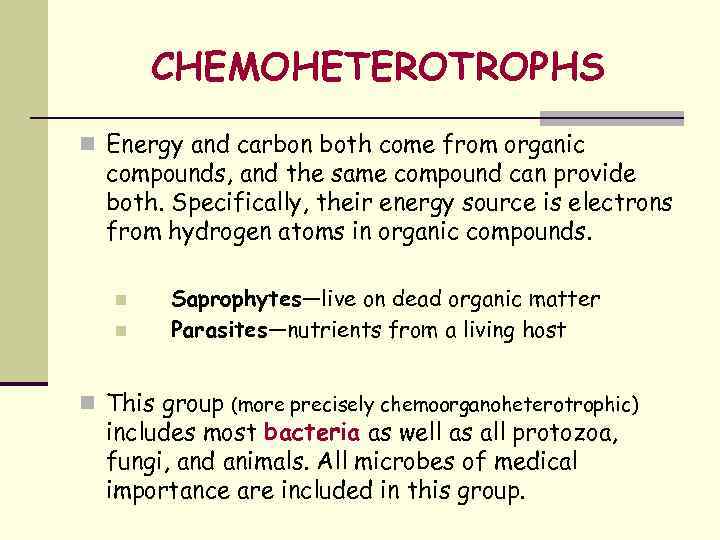 CHEMOHETEROTROPHS

Energy and carbon both come from organic compounds, and the same compound can provide both. Specifically, their energy source is electrons from hydrogen atoms in organic compounds.

Saprophytes—live on dead organic matter
Parasites—nutrients from a living host

This group (more precisely chemoorganoheterotrophic) includes most bacteria as well as all protozoa, fungi, and animals. All microbes of medical importance are included in this group.